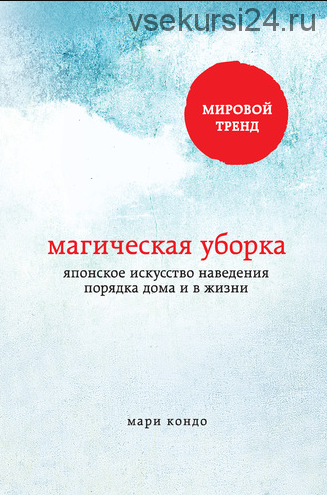 vsekursi24.ru

МИРОВОЙ ТРЕНД

магическая уборка

японское искусство наведения порядка дома и в жизни

мари кондо